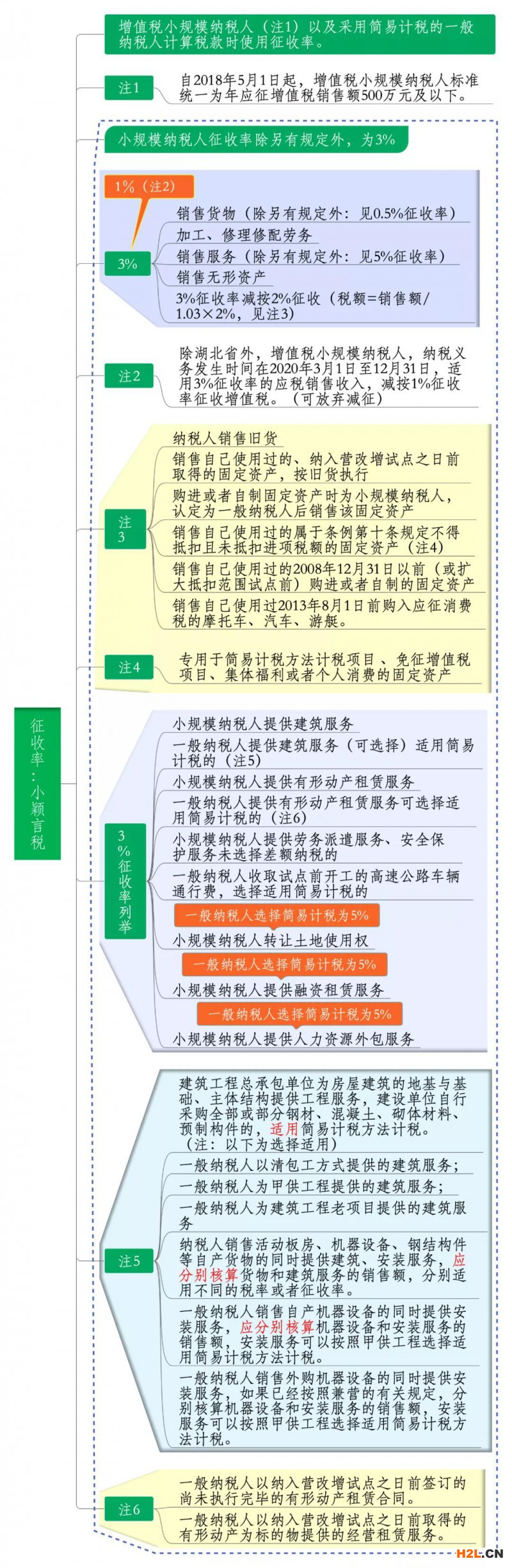 征收率：小颖言税

增值税小规模纳税人（注1）以及采用简易计税的一般纳税人计算税款时使用征收率。

注1
自2018年5月1日起，增值税小规模纳税人标准统一为年应征增值税销售额500万元及以下。

小规模纳税人征收率除另有规定外，为3%

1%（注2）

3%
销售货物（除另有规定外：见0.5%征收率）
加工、修理修配劳务
销售服务（除另有规定外：见5%征收率）
销售无形资产
3%征收率减按2%征收（税额=销售额/1.03×2%，见注3）

注2
除湖北省外，增值税小规模纳税人，纳税义务发生时间在2020年3月1日至12月31日，适用3%征收率的应税销售收入，减按1%征收率征收增值税。（可放弃减征）

注3
纳税人销售旧货
销售自己使用过的、纳入营改增试点之日前取得的固定资产，按旧货执行
购进或者自制固定资产时为小规模纳税人，认定为一般纳税人后销售该固定资产
销售自己使用过的属于条例第十条规定不得抵扣且未抵扣进项税额的固定资产（注4）
销售自己使用过的2008年12月31日以前（或扩大抵扣范围试点前）购进或者自制的固定资产
销售自己使用过2013年8月1日前购入应征消费税的摩托车、汽车、游艇。

注4
专用于简易计税方法计税项目、免征增值税项目、集体福利或者个人消费的固定资产

3%征收率列举
小规模纳税人提供建筑服务
一般纳税人提供建筑服务（可选择）适用简易计税的（注5）
小规模纳税人提供有形动产租赁服务
一般纳税人提供有形动产租赁服务可选择适用简易计税的（注6）
小规模纳税人提供劳务派遣服务、安全保护服务未选择差额纳税的
一般纳税人收取试点前开工的高速公路车辆通行费，选择适用简易计税的
一般纳税人选择简易计税为5%
小规模纳税人转让土地使用权
一般纳税人选择简易计税为5%
小规模纳税人提供融资租赁服务
一般纳税人选择简易计税为5%
小规模纳税人提供人力资源外包服务

注5
建筑工程总承包单位为房屋建筑的地基与基础、主体结构提供工程服务，建设单位自行采购全部或部分钢材、混凝土、砌体材料、预制构件的，适用简易计税方法计税。（注：以下为选择适用）
一般纳税人以清包工方式提供的建筑服务；
一般纳税人为甲供工程提供的建筑服务；
一般纳税人为建筑工程老项目提供的建筑服务
纳税人销售活动板房、机器设备、钢结构件等自产货物的同时提供建筑、安装服务，应分别核算货物和建筑服务的销售额，分别适用不同的税率或者征收率。
一般纳税人销售自产机器设备的同时提供安装服务，应分别核算机器设备和安装服务的销售额，安装服务可以按照甲供工程选择适用简易计税方法计税。
一般纳税人销售外购机器设备的同时提供安装服务，如果已经按照兼营的有关规定，分别核算机器设备和安装服务的销售额，安装服务可以按照甲供工程选择适用简易计税方法计税。

注6
一般纳税人以纳入营改增试点之日前签订的尚未执行完毕的有形动产租赁合同。
一般纳税人以纳入营改增试点之日前取得的有形动产为标的物提供的经营租赁服务。

H2L.CN